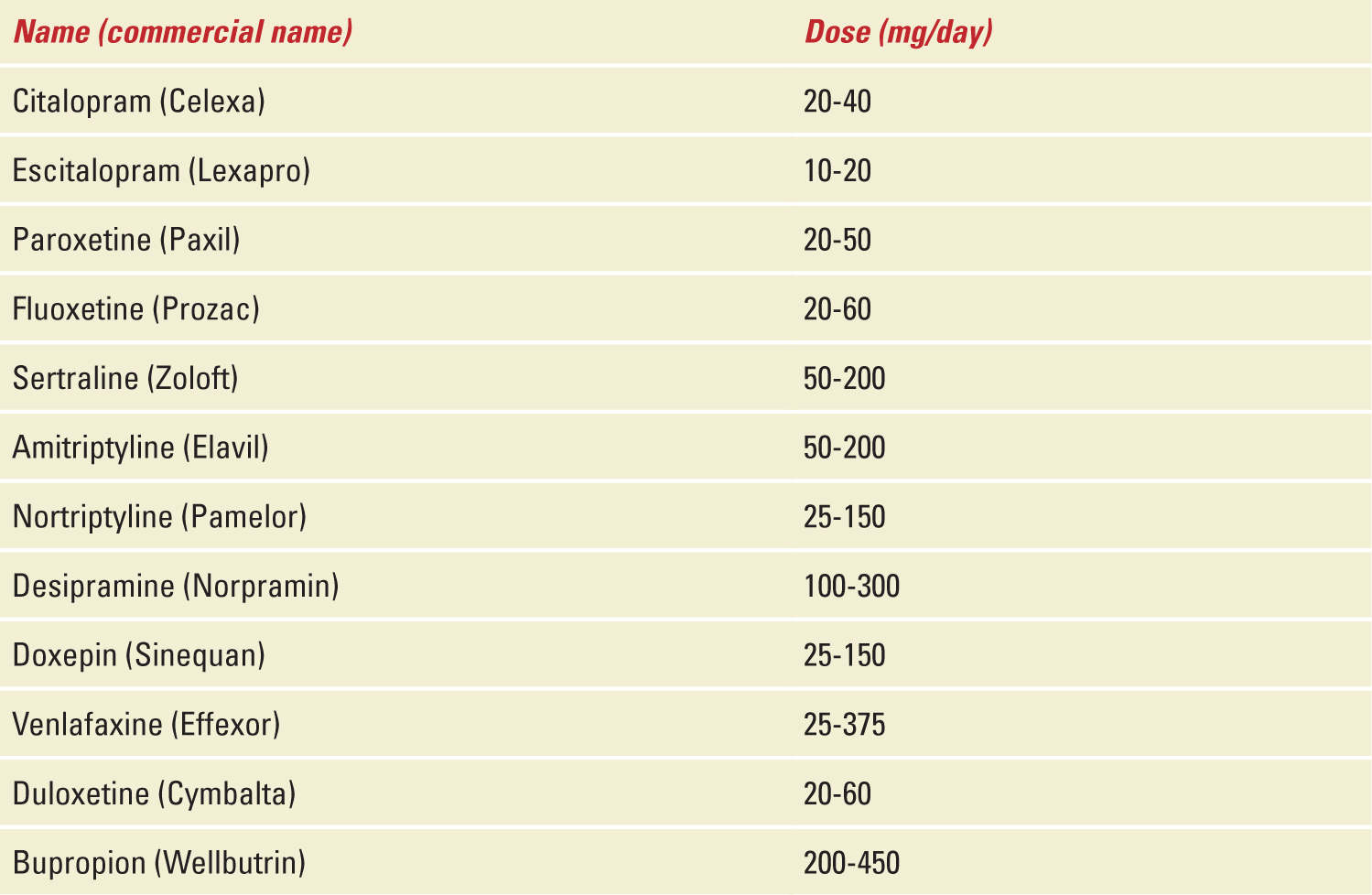 | Name (commercial name) | Dose (mg/day) |
|---|---|
| Citalopram (Celexa) | 20-40 |
| Escitalopram (Lexapro) | 10-20 |
| Paroxetine (Paxil) | 20-50 |
| Fluoxetine (Prozac) | 20-60 |
| Sertraline (Zoloft) | 50-200 |
| Amitriptyline (Elavil) | 50-200 |
| Nortriptyline (Pamelor) | 25-150 |
| Desipramine (Norpramin) | 100-300 |
| Doxepin (Sinequan) | 25-150 |
| Venlafaxine (Effexor) | 25-375 |
| Duloxetine (Cymbalta) | 20-60 |
| Bupropion (Wellbutrin) | 200-450 |